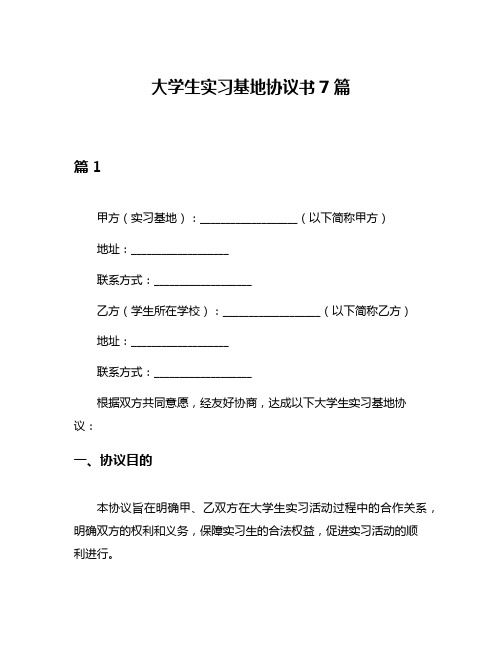 大学生实习基地协议书 7 篇

篇 1

甲方（实习基地）：__________________（以下简称甲方）

地址：__________________

联系方式：__________________

乙方（学生所在学校）：__________________（以下简称乙方）

地址：__________________

联系方式：__________________

根据双方共同意愿，经友好协商，达成以下大学生实习基地协议：

一、协议目的

本协议旨在明确甲、乙双方在大学生实习活动过程中的合作关系，明确双方的权利和义务，保障实习生的合法权益，促进实习活动的顺利进行。